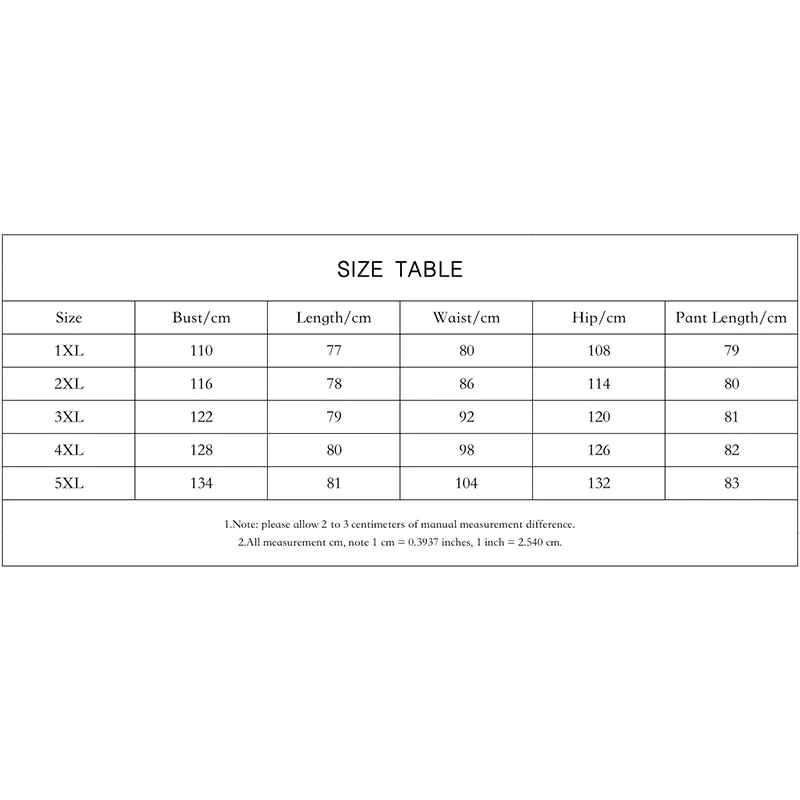 SIZE TABLE

| Size | Bust/cm | Length/cm | Waist/cm | Hip/cm | Pant Length/cm |
|---|---|---|---|---|---|
| 1XL | 110 | 77 | 80 | 108 | 79 |
| 2XL | 116 | 78 | 86 | 114 | 80 |
| 3XL | 122 | 79 | 92 | 120 | 81 |
| 4XL | 128 | 80 | 98 | 126 | 82 |
| 5XL | 134 | 81 | 104 | 132 | 83 |

1.Note: please allow 2 to 3 centimeters of manual measurement difference.
2.All measurement cm, note 1 cm = 0.3937 inches, 1 inch = 2.540 cm.